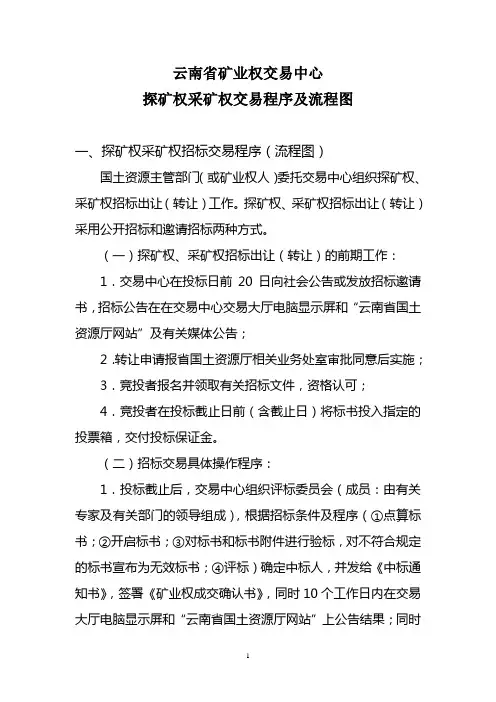 云南省矿业权交易中心
探矿权采矿权交易程序及流程图

一、探矿权采矿权招标交易程序（流程图）

国土资源主管部门（或矿业权人）委托交易中心组织探矿权、采矿权招标出让（转让）工作。探矿权、采矿权招标出让（转让）采用公开招标和邀请招标两种方式。

（一）探矿权、采矿权招标出让（转让）的前期工作：

1．交易中心在投标日前 20 日向社会公告或发放招标邀请书，招标公告在在交易中心交易大厅电脑显示屏和“云南省国土资源厅网站”及有关媒体公告；

2.转让申请报省国土资源厅相关业务处室审批同意后实施；

3．竞投者报名并领取有关招标文件，资格认可；

4．竞投者在投标截止日前（含截止日）将标书投入指定的投票箱，交付投标保证金。

（二）招标交易具体操作程序：

1．投标截止后，交易中心组织评标委员会（成员：由有关专家及有关部门的领导组成），根据招标条件及程序（①点算标书；②开启标书；③对标书和标书附件进行验标，对不符合规定的标书宣布为无效标书；④评标）确定中标人，并发给《中标通知书》，签署《矿业权成交确认书》，同时 10 个工作日内在交易大厅电脑显示屏和“云南省国土资源厅网站”上公告结果；同时

1